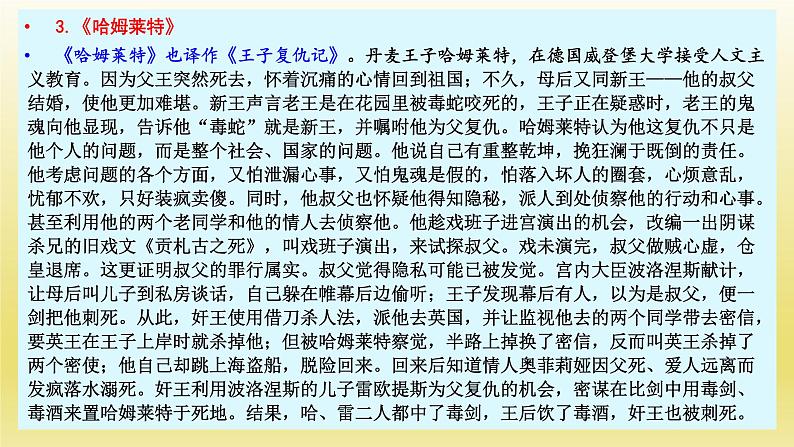 • 3.《哈姆莱特》

• 《哈姆莱特》也译作《王子复仇记》。丹麦王子哈姆莱特，在德国威登堡大学接受人文主义教育。因为父王突然死去，怀着沉痛的心情回到祖国；不久，母后又同新王——他的叔父结婚，使他更加难堪。新王声言老王是在花园里被毒蛇咬死的，王子正在疑惑时，老王的鬼魂向他显现，告诉他“毒蛇”就是新王，并嘱咐他为父复仇。哈姆莱特认为他这复仇不只是他个人的问题，而是整个社会、国家的问题。他说自己有重整乾坤，挽狂澜于既倒的责任。他考虑问题的各个方面，又怕泄漏心事，又怕鬼魂是假的，怕落入坏人的圈套，心烦意乱，忧郁不欢，只好装疯卖傻。同时，他叔父也怀疑他得知隐秘，派人到处侦察他的行动和心事。甚至利用他的两个老同学和他的情人去侦察他。他趁戏班子进宫演出的机会，改编一出阴谋杀兄的旧戏文《贡札古之死》，叫戏班子演出，来试探叔父。戏未演完，叔父做贼心虚，仓皇退席。这更证明叔父的罪行属实。叔父觉得隐私可能已被发觉。宫内大臣波洛涅斯献计，让母后叫儿子到私房谈话，自己躲在帷幕后边偷听；王子发现幕后有人，以为是叔父，便一剑把他刺死。从此，奸王使用借刀杀人法，派他去英国，并让监视他去的两个同学带去密信，要英王在王子上岸时就杀掉他；但被哈姆莱特察觉，半路上掉换了密信，反而叫英王杀掉了两个密使；他自己却跳上海盗船，脱险回来。回来后知道情人奥菲莉娅因父死、爱人远离而发疯落水溺死。奸王利用波洛涅斯的儿子雷欧提斯为父复仇的机会，密谋在比剑中用毒剑、毒酒来置哈姆莱特于死地。结果，哈、雷二人都中了毒剑，王后饮了毒酒，奸王也被刺死。